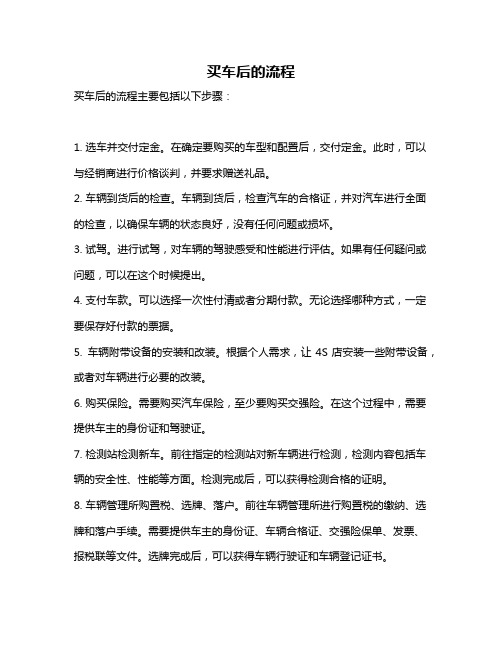 买车后的流程

买车后的流程主要包括以下步骤：

1. 选车并交付定金。在确定要购买的车型和配置后，交付定金。此时，可以与经销商进行价格谈判，并要求赠送礼品。

2. 车辆到货后的检查。车辆到货后，检查汽车的合格证，并对汽车进行全面的检查，以确保车辆的状态良好，没有任何问题或损坏。

3. 试驾。进行试驾，对车辆的驾驶感受和性能进行评估。如果有任何疑问或问题，可以在这个时候提出。

4. 支付车款。可以选择一次性付清或者分期付款。无论选择哪种方式，一定要保存好付款的票据。

5. 车辆附带设备的安装和改装。根据个人需求，让 4S 店安装一些附带设备，或者对车辆进行必要的改装。

6. 购买保险。需要购买汽车保险，至少要购买交强险。在这个过程中，需要提供车主的身份证和驾驶证。

7. 检测站检测新车。前往指定的检测站对新车辆进行检测，检测内容包括车辆的安全性、性能等方面。检测完成后，可以获得检测合格的证明。

8. 车辆管理所购置税、选牌、落户。前往车辆管理所进行购置税的缴纳、选牌和落户手续。需要提供车主的身份证、车辆合格证、交强险保单、发票、报税联等文件。选牌完成后，可以获得车辆行驶证和车辆登记证书。